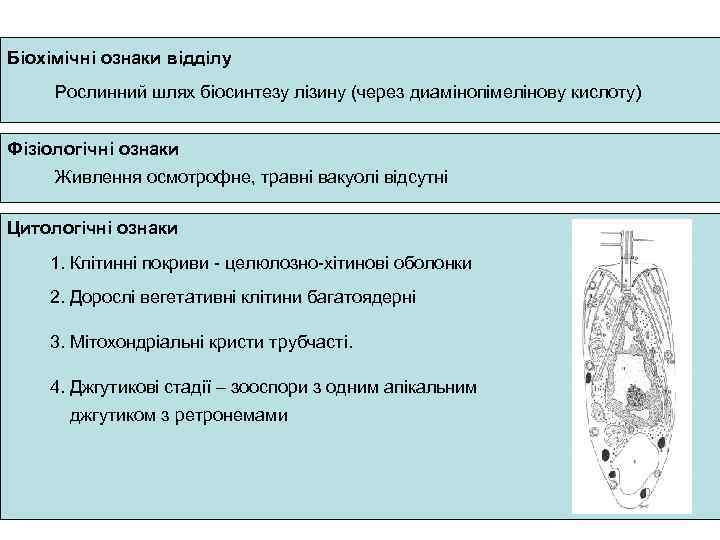 Біохімічні ознаки відділу

Рослинний шлях біосинтезу лізину (через диамінопімелінову кислоту)

Фізіологічні ознаки

Живлення осмотрофне, травні вакуолі відсутні

Цитологічні ознаки

1. Клітинні покриви - целюлозно-хітинові оболонки

2. Дорослі вегетативні клітини багатоядерні

3. Мітохондріальні кристи трубчасті.

4. Джгутикові стадії – зооспори з одним апікальним джгутиком з ретронемами